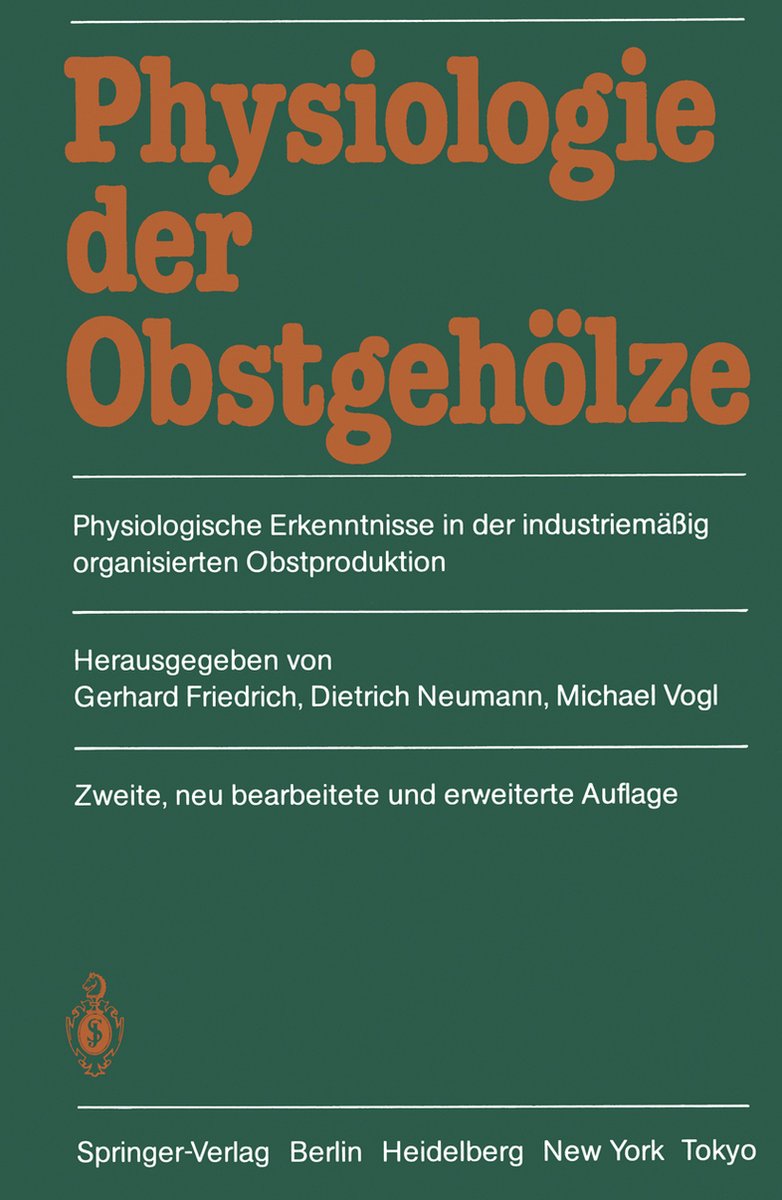 Physiologie der Obstgehölze

Physiologische Erkenntnisse in der industriemäßig organisierten Obstproduktion

Herausgegeben von
Gerhard Friedrich, Dietrich Neumann, Michael Vogl

Zweite, neu bearbeitete und erweiterte Auflage

Springer-Verlag Berlin Heidelberg New York Tokyo